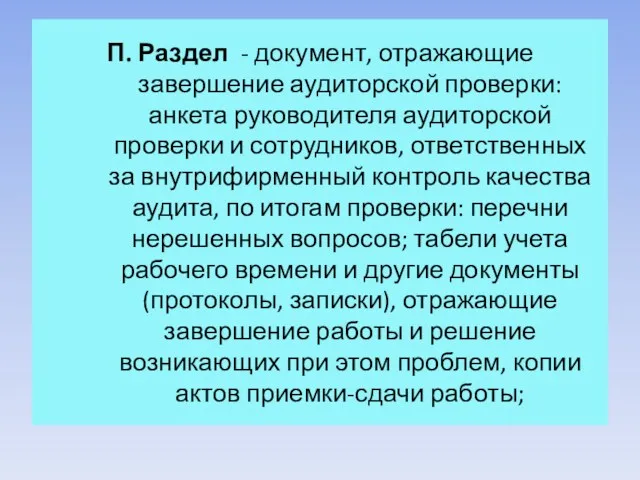 П. Раздел - документ, отражающие завершение аудиторской проверки: анкета руководителя аудиторской проверки и сотрудников, ответственных за внутрифирменный контроль качества аудита, по итогам проверки: перечни нерешенных вопросов; табели учета рабочего времени и другие документы (протоколы, записки), отражающие завершение работы и решение возникающих при этом проблем, копии актов приемки-сдачи работы;